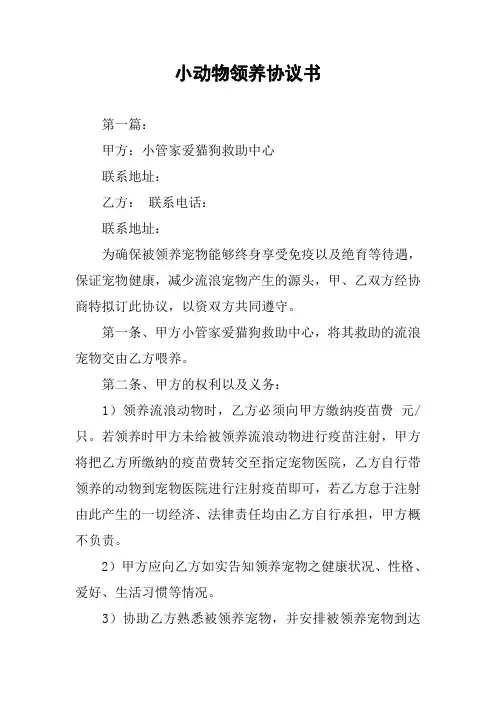 小动物领养协议书

第一篇：

甲方：小管家爱猫狗救助中心

联系地址：

乙方： 联系电话：

联系地址：

为确保被领养宠物能够终身享受免疫以及绝育等待遇，保证宠物健康，减少流浪宠物产生的源头，甲、乙双方经协商特拟订此协议，以资双方共同遵守。

第一条、甲方小管家爱猫狗救助中心，将其救助的流浪宠物交由乙方喂养。

第二条、甲方的权利以及义务：

1）领养流浪动物时，乙方必须向甲方缴纳疫苗费 元/只。若领养时甲方未给被领养流浪动物进行疫苗注射，甲方将把乙方所缴纳的疫苗费转交至指定宠物医院，乙方自行带领养的动物到宠物医院进行注射疫苗即可，若乙方怠于注射由此产生的一切经济、法律责任均由乙方自行承担，甲方概不负责。

2）甲方应向乙方如实告知领养宠物之健康状况、性格、爱好、生活习惯等情况。

3）协助乙方熟悉被领养宠物，并安排被领养宠物到达